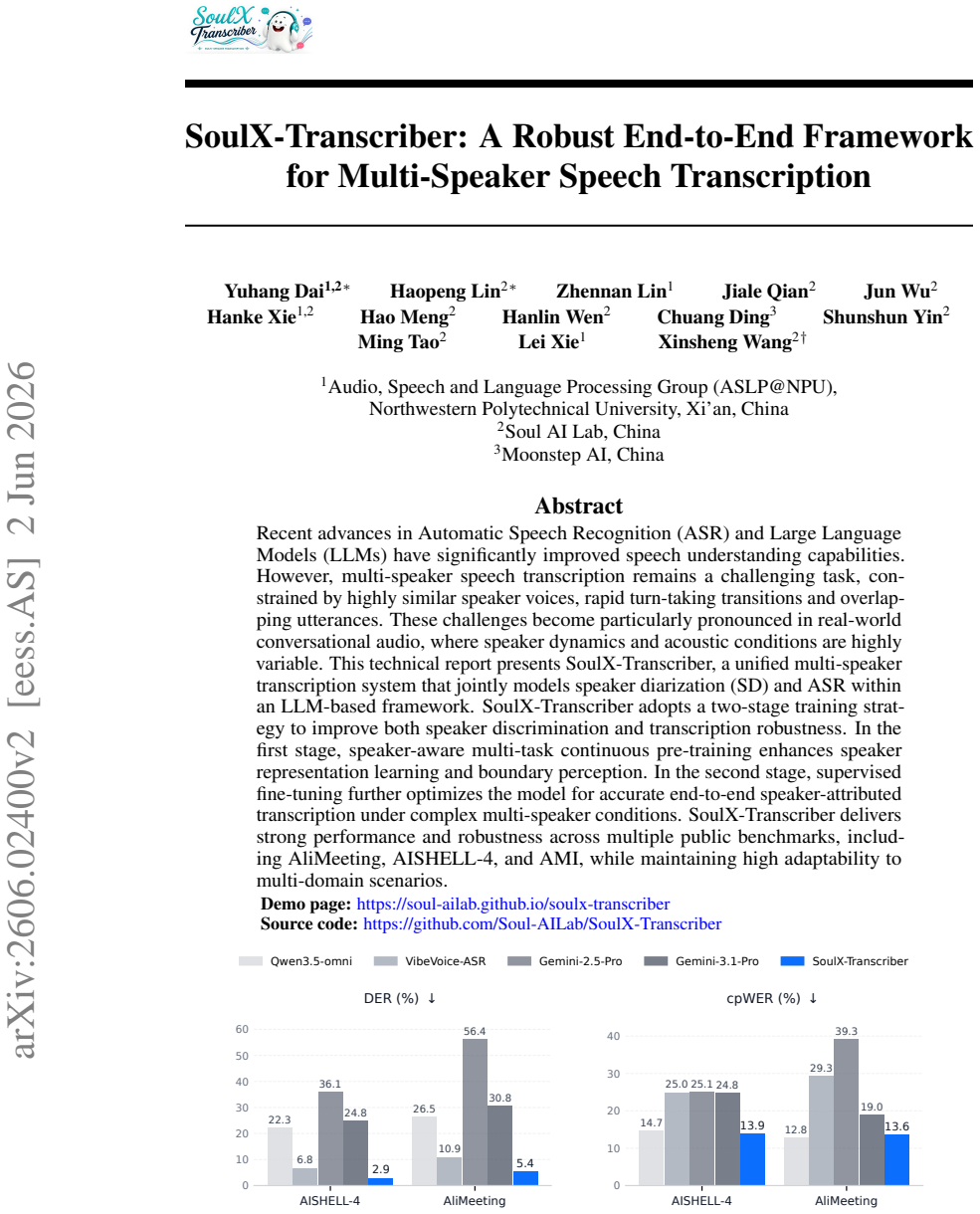 SoulX Transcriber

SoulX-Transcriber: A Robust End-to-End Framework for Multi-Speaker Speech Transcription

Yuhang Dai$^{1,2*}$ Haopeng Lin$^{2*}$ Zhennan Lin$^{1}$ Jiale Qian$^{2}$ Jun Wu$^{2}$
Hanke Xie$^{1,2}$ Hao Meng$^{2}$ Hanlin Wen$^{2}$ Chuang Ding$^{3}$ Shunshun Yin$^{2}$
Ming Tao$^{2}$ Lei Xie$^{1}$ Xinsheng Wang$^{2\dagger}$

$^{1}$Audio, Speech and Language Processing Group (ASLP@NPU),
Northwestern Polytechnical University, Xi'an, China
$^{2}$Soul AI Lab, China
$^{3}$Moonstep AI, China

Abstract

Recent advances in Automatic Speech Recognition (ASR) and Large Language Models (LLMs) have significantly improved speech understanding capabilities. However, multi-speaker speech transcription remains a challenging task, constrained by highly similar speaker voices, rapid turn-taking transitions and overlapping utterances. These challenges become particularly pronounced in real-world conversational audio, where speaker dynamics and acoustic conditions are highly variable. This technical report presents SoulX-Transcriber, a unified multi-speaker transcription system that jointly models speaker diarization (SD) and ASR within an LLM-based framework. SoulX-Transcriber adopts a two-stage training strategy to improve both speaker discrimination and transcription robustness. In the first stage, speaker-aware multi-task continuous pre-training enhances speaker representation learning and boundary perception. In the second stage, supervised fine-tuning further optimizes the model for accurate end-to-end speaker-attributed transcription under complex multi-speaker conditions. SoulX-Transcriber delivers strong performance and robustness across multiple public benchmarks, including AliMeeting, AISHELL-4, and AMI, while maintaining high adaptability to multi-domain scenarios.

Demo page: https://soul-ailab.github.io/soulx-transcriber
Source code: https://github.com/Soul-AILab/SoulX-Transcriber

Qwen3.5-omni VibeVoice-ASR Gemini-2.5-Pro Gemini-3.1-Pro SoulX-Transcriber

DER (%) ↓

60
50
40
30
20
10
0
22.3 6.8 36.1 24.8 2.9
26.5 10.9 56.4 30.8 5.4
AISHELL-4 AliMeeting

cpWER (%) ↓

40
30
20
10
0
14.7 25.0 25.1 24.8 13.9
12.8 29.3 39.3 19.0 13.6
AISHELL-4 AliMeeting

arXiv:2606.02400v2 [eess.AS] 2 Jun 2026